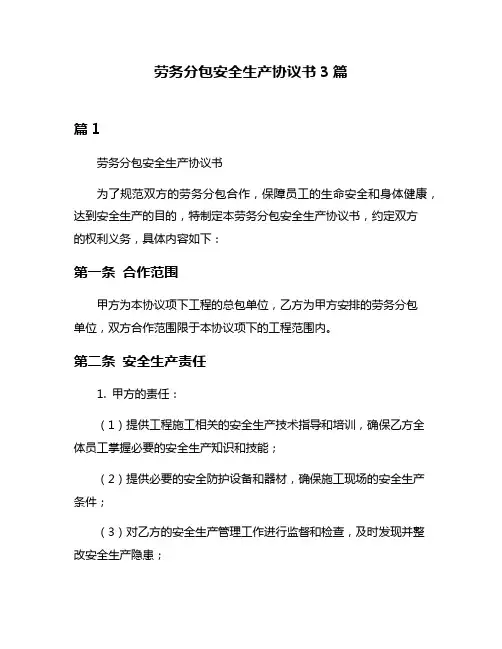 劳务分包安全生产协议书 3 篇

篇 1

劳务分包安全生产协议书

为了规范双方的劳务分包合作，保障员工的生命安全和身体健康，达到安全生产的目的，特制定本劳务分包安全生产协议书，约定双方的权利义务，具体内容如下：

第一条 合作范围

甲方为本协议项下工程的总包单位，乙方为甲方安排的劳务分包单位，双方合作范围限于本协议项下的工程范围内。

第二条 安全生产责任

1. 甲方的责任：

（1）提供工程施工相关的安全生产技术指导和培训，确保乙方全体员工掌握必要的安全生产知识和技能；

（2）提供必要的安全防护设备和器材，确保施工现场的安全生产条件；

（3）对乙方的安全生产管理工作进行监督和检查，及时发现并整改安全生产隐患；